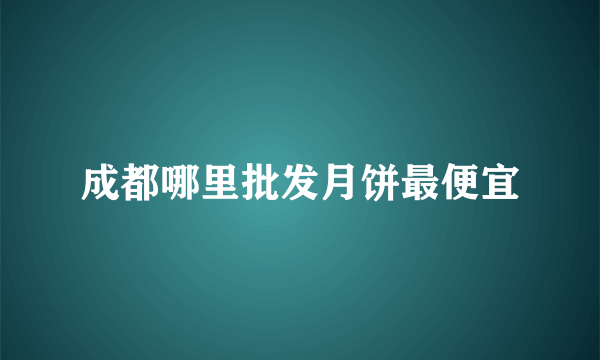 成都哪里批发月饼最便宜